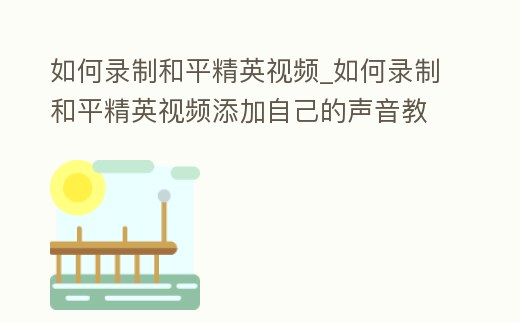 如何录制和平精英视频_如何录制和平精英视频添加自己的声音教